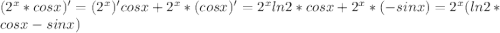 $(2^x * cosx)' = (2^x)'cosx + 2^x * (cosx)' = 2^x ln2 * cosx + 2^x * (-sinx) = 2^x(ln2 * cosx - sinx)$